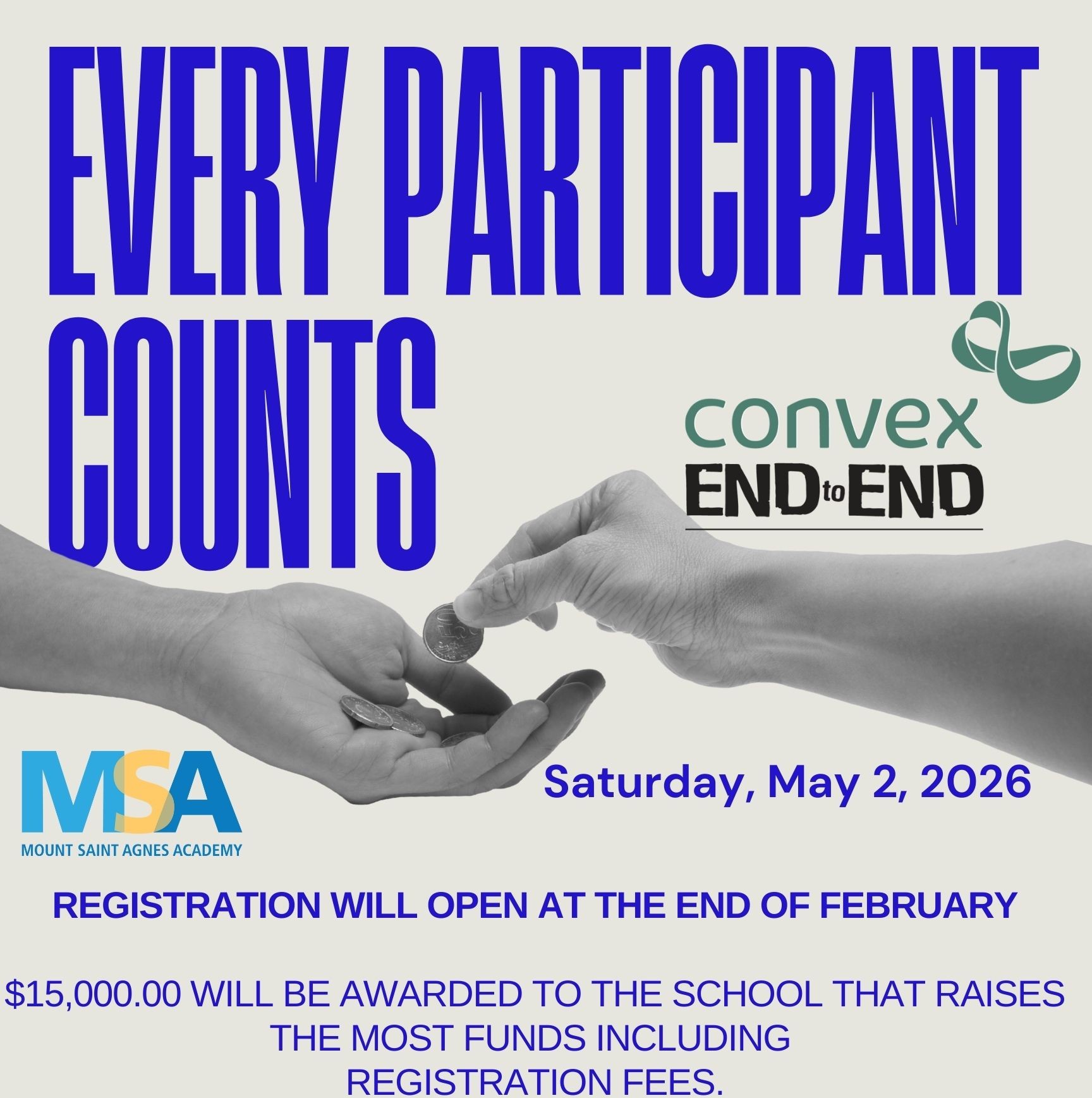 EVERY PARTICIPANT COUNTS

convex
END to END

MSA
MOUNT SAINT AGNES ACADEMY

Saturday, May 2, 2026

REGISTRATION WILL OPEN AT THE END OF FEBRUARY

$15,000.00 WILL BE AWARDED TO THE SCHOOL THAT RAISES THE MOST FUNDS INCLUDING REGISTRATION FEES.